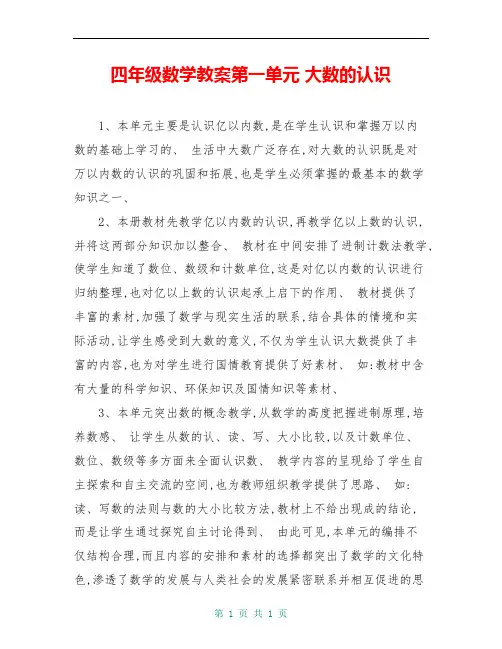 四年级数学教案第一单元 大数的认识

1、本单元主要是认识亿以内数,是在学生认识和掌握万以内数的基础上学习的、 生活中大数广泛存在,对大数的认识既是对万以内数的认识的巩固和拓展,也是学生必须掌握的最基本的数学知识之一、

2、本册教材先教学亿以内数的认识,再教学亿以上数的认识,并将这两部分知识加以整合、 教材在中间安排了进制计数法教学,使学生知道了数位、数级和计数单位,这是对亿以内数的认识进行归纳整理,也对亿以上数的认识起承上启下的作用、 教材提供了丰富的素材,加强了数学与现实生活的联系,结合具体的情境和实际活动,让学生感受到大数的意义,不仅为学生认识大数提供了丰富的内容,也为对学生进行国情教育提供了好素材、 如:教材中含有大量的科学知识、环保知识及国情知识等素材、

3、本单元突出数的概念教学,从数学的高度把握进制原理,培养数感、 让学生从数的认、读、写、大小比较,以及计数单位、数位、数级等多方面来全面认识数、 教学内容的呈现给了学生自主探索和自主交流的空间,也为教师组织教学提供了思路、 如:读、写数的法则与数的大小比较方法,教材上不给出现成的结论,而是让学生通过探究自主讨论得到、 由此可见,本单元的编排不仅结构合理,而且内容的安排和素材的选择都突出了数学的文化特色,渗透了数学的发展与人类社会的发展紧密联系并相互促进的思

第 1 页 共 1 页